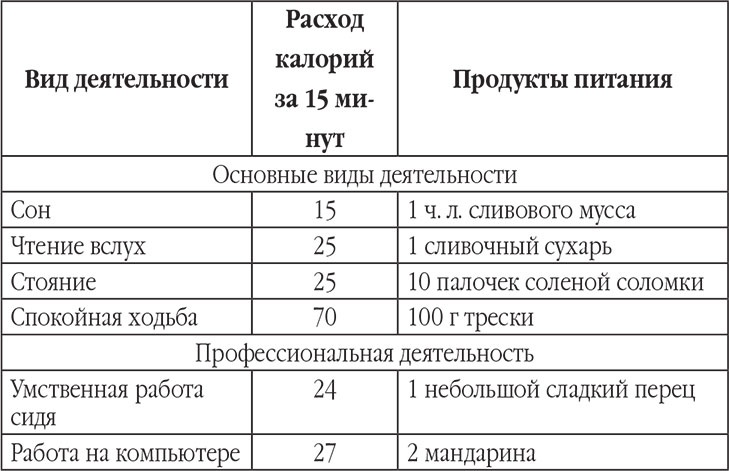 | Вид деятельности | Расход калорий за 15 минут | Продукты питания |
|---|---|---|
| Основные виды деятельности | | |
| Сон | 15 | 1 ч. л. сливового мусса |
| Чтение вслух | 25 | 1 сливочный сухарь |
| Стояние | 25 | 10 палочек соленой соломки |
| Спокойная ходьба | 70 | 100 г трески |
| Профессиональная деятельность | | |
| Умственная работа сидя | 24 | 1 небольшой сладкий перец |
| Работа на компьютере | 27 | 2 мандарина |